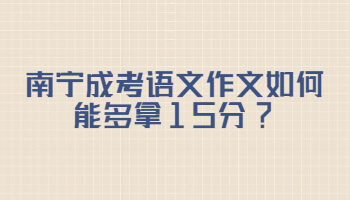 南宁成考语文作文如何能多拿15分？